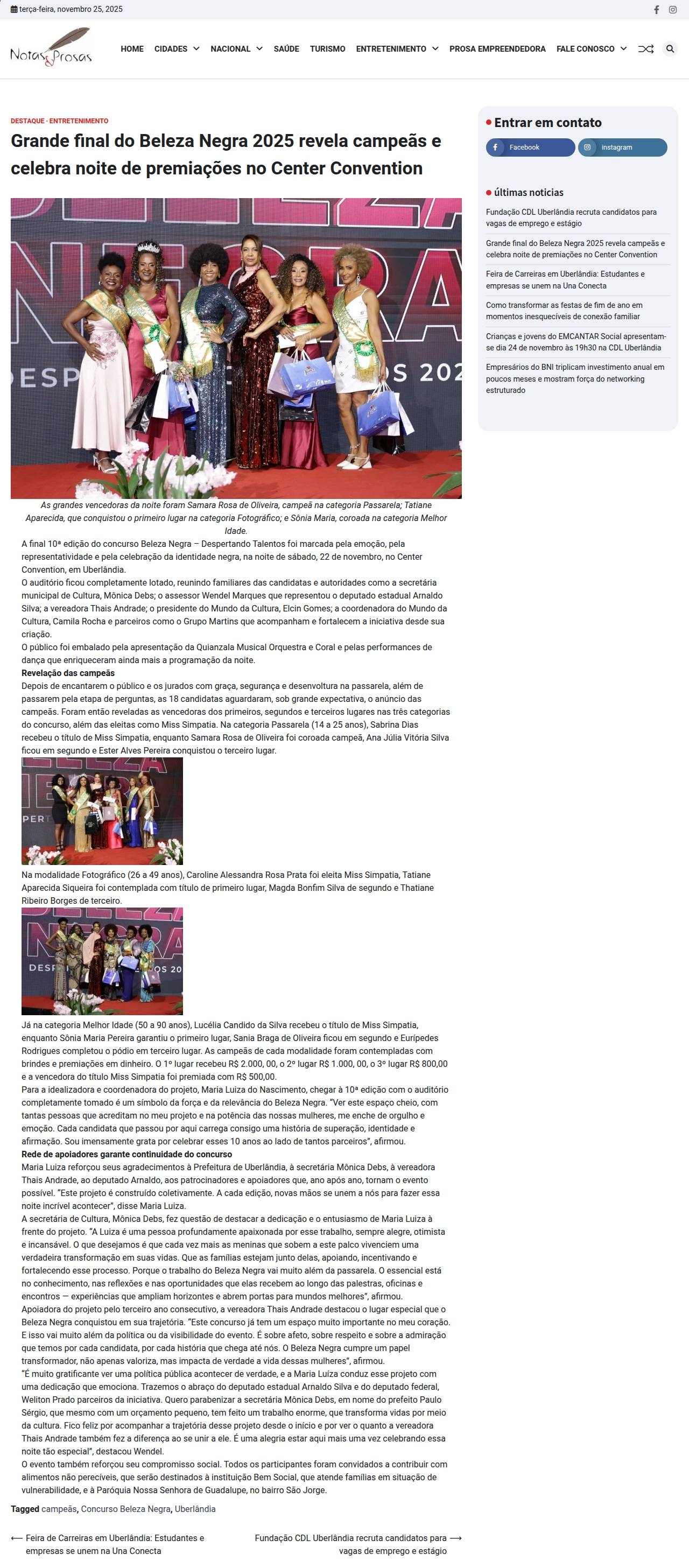 terça-feira, novembro 25, 2025

Notas & Prosas

HOME CIDADES NACIONAL SAÚDE TURISMO ENTRETENIMENTO PROSA EMPREENDEDORA FALE CONOSCO

DESTAQUE · ENTRETENIMENTO

Grande final do Beleza Negra 2025 revela campeãs e celebra noite de premiações no Center Convention

As grandes vencedoras da noite foram Samara Rosa de Oliveira, campeã na categoria Passarela; Tatiane Aparecida, que conquistou o primeiro lugar na categoria Fotográfico; e Sônia Maria, coroada na categoria Melhor Idade.

A final 10ª edição do concurso Beleza Negra – Despertando Talentos foi marcada pela emoção, pela representatividade e pela celebração da identidade negra, na noite de sábado, 22 de novembro, no Center Convention, em Uberlândia.

O auditório ficou completamente lotado, reunindo familiares das candidatas e autoridades como a secretária municipal de Cultura, Mônica Debs; o assessor Wendel Marques que representou o deputado estadual Arnaldo Silva; a vereadora Thais Andrade; o presidente do Mundo da Cultura, Elcin Gomes; a coordenadora do Mundo da Cultura, Camila Rocha e parceiros como o Grupo Martins que acompanham e fortalecem a iniciativa desde sua criação.

O público foi embalado pela apresentação da Quianzala Musical Orquestra e Coral e pelas performances de dança que enriqueceram ainda mais a programação da noite.

Revelação das campeãs

Depois de encantarem o público e os jurados com graça, segurança e desenvoltura na passarela, além de passarem pela etapa de perguntas, as 18 candidatas aguardaram, sob grande expectativa, o anúncio das campeãs. Foram então reveladas as vencedoras dos primeiros, segundos e terceiros lugares nas três categorias do concurso, além das eleitas como Miss Simpatia. Na categoria Passarela (14 a 25 anos), Sabrina Dias recebeu o título de Miss Simpatia, enquanto Samara Rosa de Oliveira foi coroada campeã, Ana Júlia Vitória Silva ficou em segundo e Ester Alves Pereira conquistou o terceiro lugar.

Na modalidade Fotográfico (26 a 49 anos), Caroline Alessandra Rosa Prata foi eleita Miss Simpatia, Tatiane Aparecida Siqueira foi contemplada com título de primeiro lugar, Magda Bonfim Silva de segundo e Thatiane Ribeiro Borges de terceiro.

Já na categoria Melhor Idade (50 a 90 anos), Lucélia Candido da Silva recebeu o título de Miss Simpatia, enquanto Sônia Maria Pereira garantiu o primeiro lugar, Sania Braga de Oliveira ficou em segundo e Eurípedes Rodrigues completou o pódio em terceiro lugar. As campeãs de cada modalidade foram contempladas com brindes e premiações em dinheiro. O 1º lugar recebeu R$ 2.000, 00, o 2º lugar R$ 1.000, 00, o 3º lugar R$ 800,00 e a vencedora do título Miss Simpatia foi premiada com R$ 500,00.

Para a idealizadora e coordenadora do projeto, Maria Luiza do Nascimento, chegar à 10ª edição com o auditório completamente tomado é um símbolo da força e da relevância do Beleza Negra. "Ver este espaço cheio, com tantas pessoas que acreditam no meu projeto e na potência das nossas mulheres, me enche de orgulho e emoção. Cada candidata que passou por aqui carrega consigo uma história de superação, identidade e afirmação. Sou imensamente grata por celebrar esses 10 anos ao lado de tantos parceiros", afirmou.

Rede de apoiadores garante continuidade do concurso

Maria Luiza reforçou seus agradecimentos à Prefeitura de Uberlândia, à secretária Mônica Debs, à vereadora Thais Andrade, ao deputado Arnaldo, aos patrocinadores e apoiadores que, ano após ano, tornam o evento possível. "Este projeto é construído coletivamente. A cada edição, novas mãos se unem a nós para fazer essa noite incrível acontecer", disse Maria Luiza.

A secretária de Cultura, Mônica Debs, fez questão de destacar a dedicação e o entusiasmo de Maria Luiza à frente do projeto. "A Luiza é uma pessoa profundamente apaixonada por esse trabalho, sempre alegre, otimista e incansável. O que desejamos é que cada vez mais as meninas que sobem a este palco vivenciem uma verdadeira transformação em suas vidas. Que as famílias estejam junto delas, apoiando, incentivando e fortalecendo esse processo. Porque o trabalho do Beleza Negra vai muito além da passarela. O essencial está no conhecimento, nas reflexões e nas oportunidades que elas recebem ao longo das palestras, oficinas e encontros — experiências que ampliam horizontes e abrem portas para mundos melhores", afirmou.

Apoiadora do projeto pelo terceiro ano consecutivo, a vereadora Thais Andrade destacou o lugar especial que o Beleza Negra conquistou em sua trajetória. "Este concurso já tem um espaço muito importante no meu coração. E isso vai muito além da política ou da visibilidade do evento. É sobre afeto, sobre respeito e sobre a admiração que temos por cada candidata, por cada história que chega até nós. O Beleza Negra cumpre um papel transformador, não apenas valoriza, mas impacta de verdade a vida dessas mulheres", afirmou.

"É muito gratificante ver uma política pública acontecer de verdade, e a Maria Luiza conduz esse projeto com uma dedicação que emociona. Trazemos o abraço do deputado estadual Arnaldo Silva e do deputado federal, Weliton Prado parceiros da iniciativa. Quero parabenizar a secretária Mônica Debs, em nome do prefeito Paulo Sérgio, que mesmo com um orçamento pequeno, tem feito um trabalho enorme, que transforma vidas por meio da cultura. Fico feliz por acompanhar a trajetória desse projeto desde o início e por ver o quanto a vereadora Thais Andrade também fez a diferença ao se unir a ele. É uma alegria estar aqui mais uma vez celebrando essa noite tão especial", destacou Wendel.

O evento também reforçou seu compromisso social. Todos os participantes foram convidados a contribuir com alimentos não perecíveis, que serão destinados à instituição Bem Social, que atende famílias em situação de vulnerabilidade, e à Paróquia Nossa Senhora de Guadalupe, no bairro São Jorge.

Tagged campeãs, Concurso Beleza Negra, Uberlândia

⟵ Feira de Carreiras em Uberlândia: Estudantes e empresas se unem na Una Conecta

Fundação CDL Uberlândia recruta candidatos para vagas de emprego e estágio ⟶

Entrar em contato

Facebook
instagram

últimas noticias

Fundação CDL Uberlândia recruta candidatos para vagas de emprego e estágio

Grande final do Beleza Negra 2025 revela campeãs e celebra noite de premiações no Center Convention

Feira de Carreiras em Uberlândia: Estudantes e empresas se unem na Una Conecta

Como transformar as festas de fim de ano em momentos inesquecíveis de conexão familiar

Crianças e jovens do EMCANTAR Social apresentam-se dia 24 de novembro às 19h30 na CDL Uberlândia

Empresários do BNI triplicam investimento anual em poucos meses e mostram força do networking estruturado